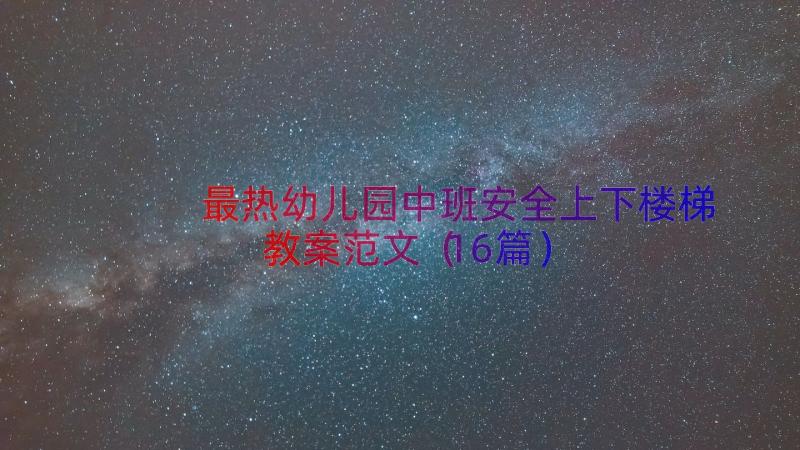 最热幼儿园中班安全上下楼梯教案范文（16篇）